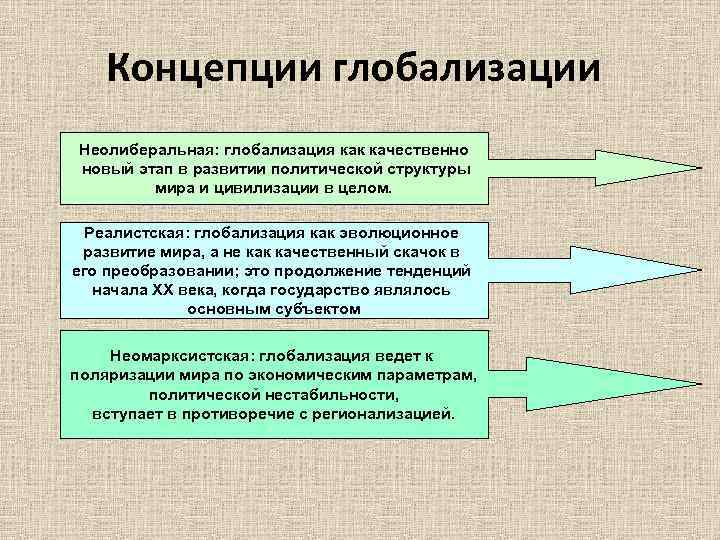 Концепции глобализации

Неолиберальная: глобализация как качественно новый этап в развитии политической структуры мира и цивилизации в целом.

Реалистская: глобализация как эволюционное развитие мира, а не как качественный скачок в его преобразовании; это продолжение тенденций начала XX века, когда государство являлось основным субъектом

Неомарксистская: глобализация ведет к поляризации мира по экономическим параметрам, политической нестабильности, вступает в противоречие с регионализацией.